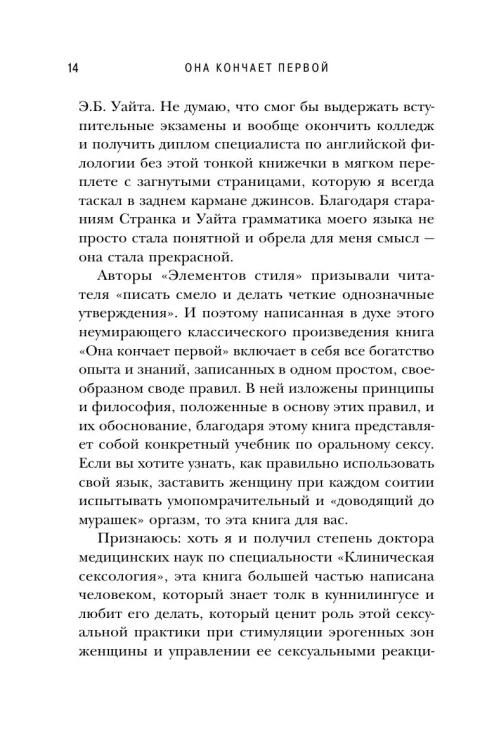 14 ОНА КОНЧАЕТ ПЕРВОЙ

Э.Б. Уайта. Не думаю, что смог бы выдержать вступительные экзамены и вообще окончить колледж и получить диплом специалиста по английской филологии без этой тонкой книжечки в мягком переплете с загнутыми страницами, которую я всегда таскал в заднем кармане джинсов. Благодаря стараниям Странка и Уайта грамматика моего языка не просто стала понятной и обрела для меня смысл — она стала прекрасной.

Авторы «Элементов стиля» призывали читателя «писать смело и делать четкие однозначные утверждения». И поэтому написанная в духе этого неумирающего классического произведения книга «Она кончает первой» включает в себя все богатство опыта и знаний, записанных в одном простом, своеобразном своде правил. В ней изложены принципы и философия, положенные в основу этих правил, и их обоснование, благодаря этому книга представляет собой конкретный учебник по оральному сексу. Если вы хотите узнать, как правильно использовать свой язык, заставить женщину при каждом соитии испытывать умопомрачительный и «доводящий до мурашек» оргазм, то эта книга для вас.

Признаюсь: хоть я и получил степень доктора медицинских наук по специальности «Клиническая сексология», эта книга большей частью написана человеком, который знает толк в куннилингусе и любит его делать, который ценит роль этой сексуальной практики при стимуляции эрогенных зон женщины и управлении ее сексуальными реакци-